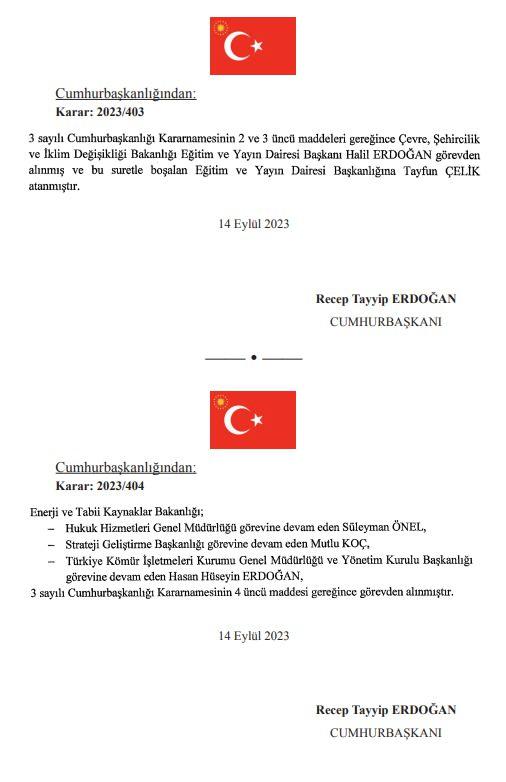 Cumhurbaşkanlığından:
Karar: 2023/403

3 sayılı Cumhurbaşkanlığı Kararnamesinin 2 ve 3 üncü maddeleri gereğince Çevre, Şehircilik ve İklim Değişikliği Bakanlığı Eğitim ve Yayın Dairesi Başkanı Halil ERDOĞAN görevden alınmış ve bu suretle boşalan Eğitim ve Yayın Dairesi Başkanlığına Tayfun ÇELİK atanmıştır.

14 Eylül 2023

Recep Tayyip ERDOĞAN
CUMHURBAŞKANI

Cumhurbaşkanlığından:
Karar: 2023/404

Enerji ve Tabii Kaynaklar Bakanlığı;
– Hukuk Hizmetleri Genel Müdürlüğü görevine devam eden Süleyman ÖNEL,
– Strateji Geliştirme Başkanlığı görevine devam eden Mutlu KOÇ,
– Türkiye Kömür İşletmeleri Kurumu Genel Müdürlüğü ve Yönetim Kurulu Başkanlığı görevine devam eden Hasan Hüseyin ERDOĞAN,
3 sayılı Cumhurbaşkanlığı Kararnamesinin 4 üncü maddesi gereğince görevden alınmıştır.

14 Eylül 2023

Recep Tayyip ERDOĞAN
CUMHURBAŞKANI